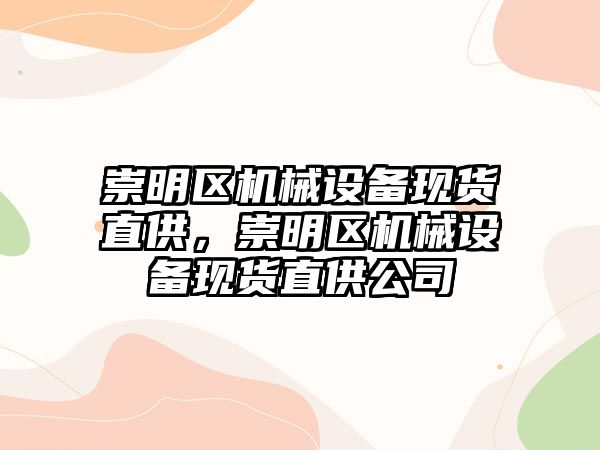 崇明区机械设备现货直供，崇明区机械设备现货直供公司